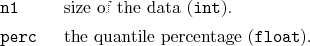 n1 size of the data (int).

perc the quantile percentage (float).